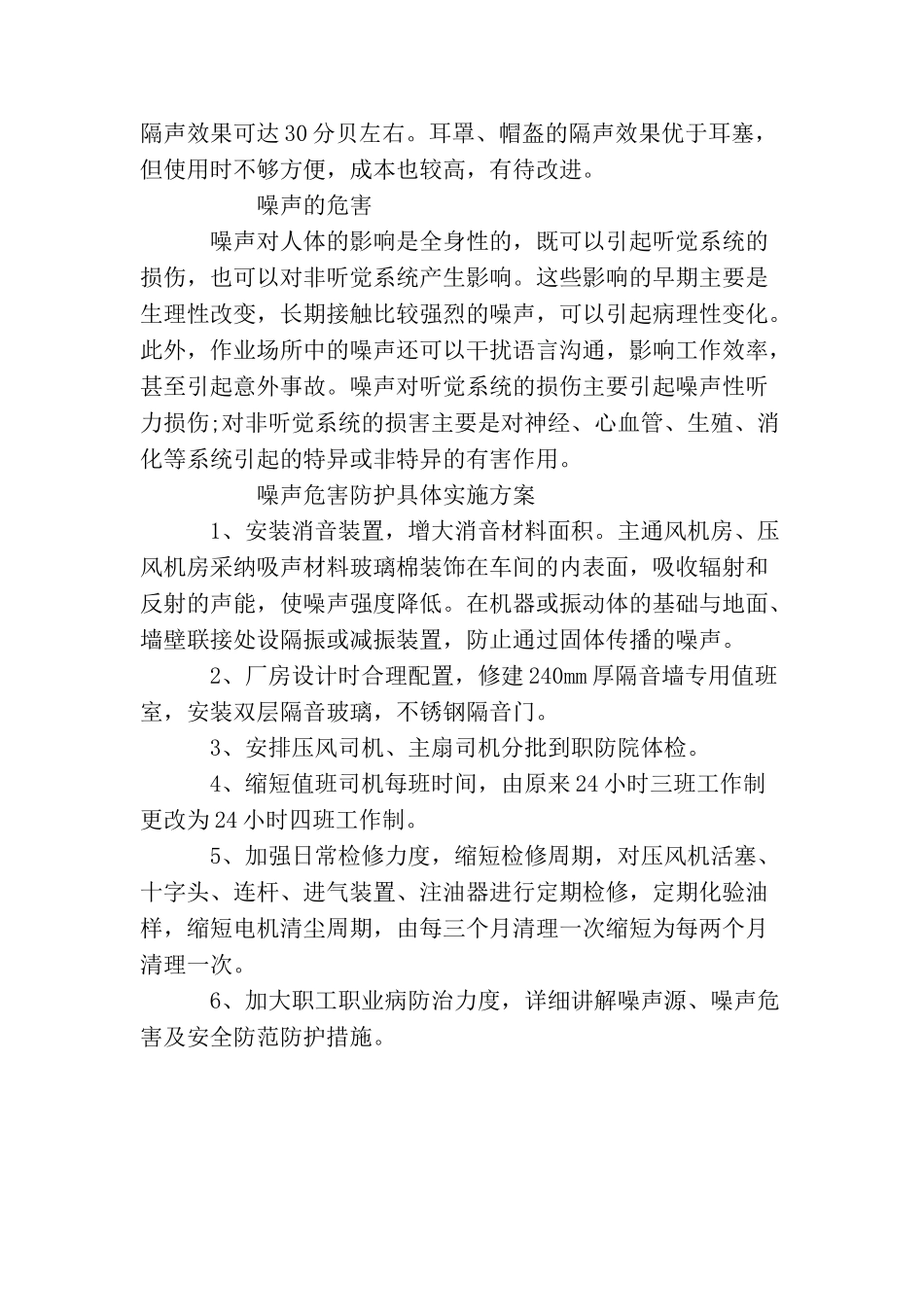 隔声效果可达30分贝左右。耳罩、帽盔的隔声效果优于耳塞，但使用时不够方便，成本也较高，有待改进。

噪声的危害

噪声对人体的影响是全身性的，既可以引起听觉系统的损伤，也可以对非听觉系统产生影响。这些影响的早期主要是生理性改变，长期接触比较强烈的噪声，可以引起病理性变化。此外，作业场所中的噪声还可以干扰语言沟通，影响工作效率，甚至引起意外事故。噪声对听觉系统的损伤主要引起噪声性听力损伤;对非听觉系统的损害主要是对神经、心血管、生殖、消化等系统引起的特异或非特异的有害作用。

噪声危害防护具体实施方案

1、安装消音装置，增大消音材料面积。主通风机房、压风机房采纳吸声材料玻璃棉装饰在车间的内表面，吸收辐射和反射的声能，使噪声强度降低。在机器或振动体的基础与地面、墙壁联接处设隔振或减振装置，防止通过固体传播的噪声。

2、厂房设计时合理配置，修建240㎜厚隔音墙专用值班室，安装双层隔音玻璃，不锈钢隔音门。

3、安排压风司机、主扇司机分批到职防院体检。

4、缩短值班司机每班时间，由原来24小时三班工作制更改为24小时四班工作制。

5、加强日常检修力度，缩短检修周期，对压风机活塞、十字头、连杆、进气装置、注油器进行定期检修，定期化验油样，缩短电机清尘周期，由每三个月清理一次缩短为每两个月清理一次。

6、加大职工职业病防治力度，详细讲解噪声源、噪声危害及安全防范防护措施。